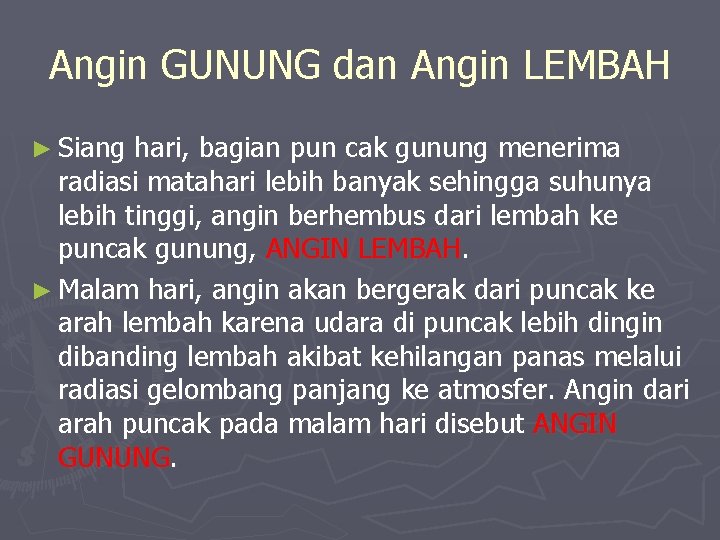 Angin GUNUNG dan Angin LEMBAH

► Siang hari, bagian pun cak gunung menerima radiasi matahari lebih banyak sehingga suhunya lebih tinggi, angin berhembus dari lembah ke puncak gunung, ANGIN LEMBAH.

► Malam hari, angin akan bergerak dari puncak ke arah lembah karena udara di puncak lebih dingin dibanding lembah akibat kehilangan panas melalui radiasi gelombang panjang ke atmosfer. Angin dari arah puncak pada malam hari disebut ANGIN GUNUNG.